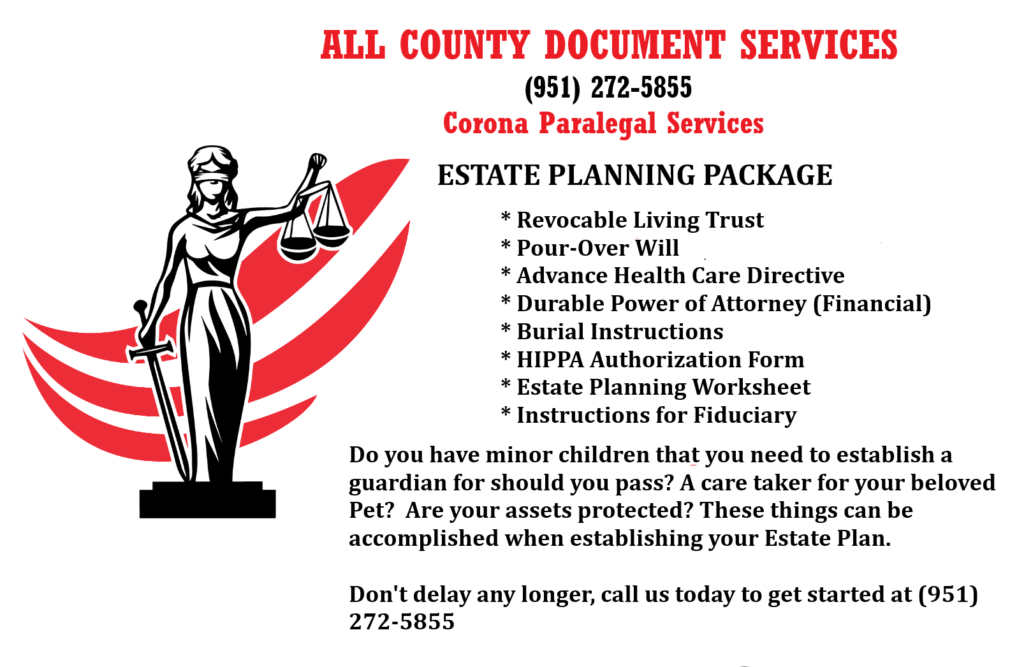 ALL COUNTY DOCUMENT SERVICES
(951) 272-5855
Corona Paralegal Services

ESTATE PLANNING PACKAGE

* Revocable Living Trust
* Pour-Over Will
* Advance Health Care Directive
* Durable Power of Attorney (Financial)
* Burial Instructions
* HIPPA Authorization Form
* Estate Planning Worksheet
* Instructions for Fiduciary

Do you have minor children that you need to establish a guardian for should you pass? A care taker for your beloved Pet? Are your assets protected? These things can be accomplished when establishing your Estate Plan.

Don't delay any longer, call us today to get started at (951) 272-5855